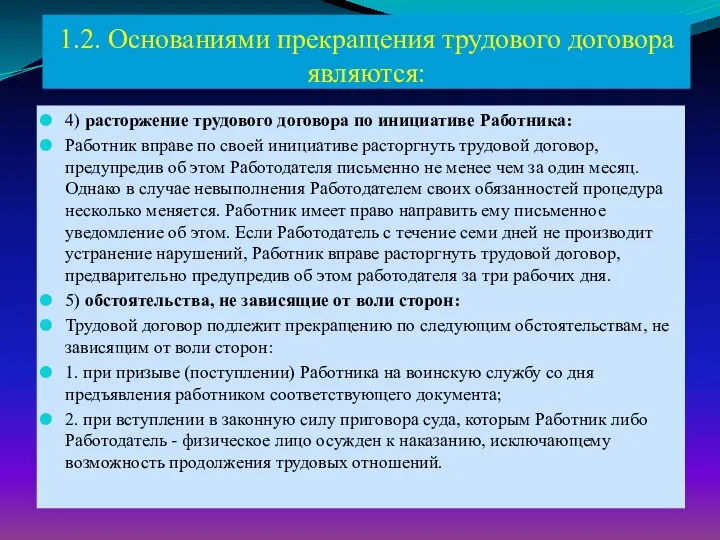 1.2. Основаниями прекращения трудового договора являются:

4) расторжение трудового договора по инициативе Работника:

Работник вправе по своей инициативе расторгнуть трудовой договор, предупредив об этом Работодателя письменно не менее чем за один месяц. Однако в случае невыполнения Работодателем своих обязанностей процедура несколько меняется. Работник имеет право направить ему письменное уведомление об этом. Если Работодатель с течение семи дней не производит устранение нарушений, Работник вправе расторгнуть трудовой договор, предварительно предупредив об этом работодателя за три рабочих дня.

5) обстоятельства, не зависящие от воли сторон:

Трудовой договор подлежит прекращению по следующим обстоятельствам, не зависящим от воли сторон:

1. при призыве (поступлении) Работника на воинскую службу со дня предъявления работником соответствующего документа;

2. при вступлении в законную силу приговора суда, которым Работник либо Работодатель - физическое лицо осужден к наказанию, исключающему возможность продолжения трудовых отношений.